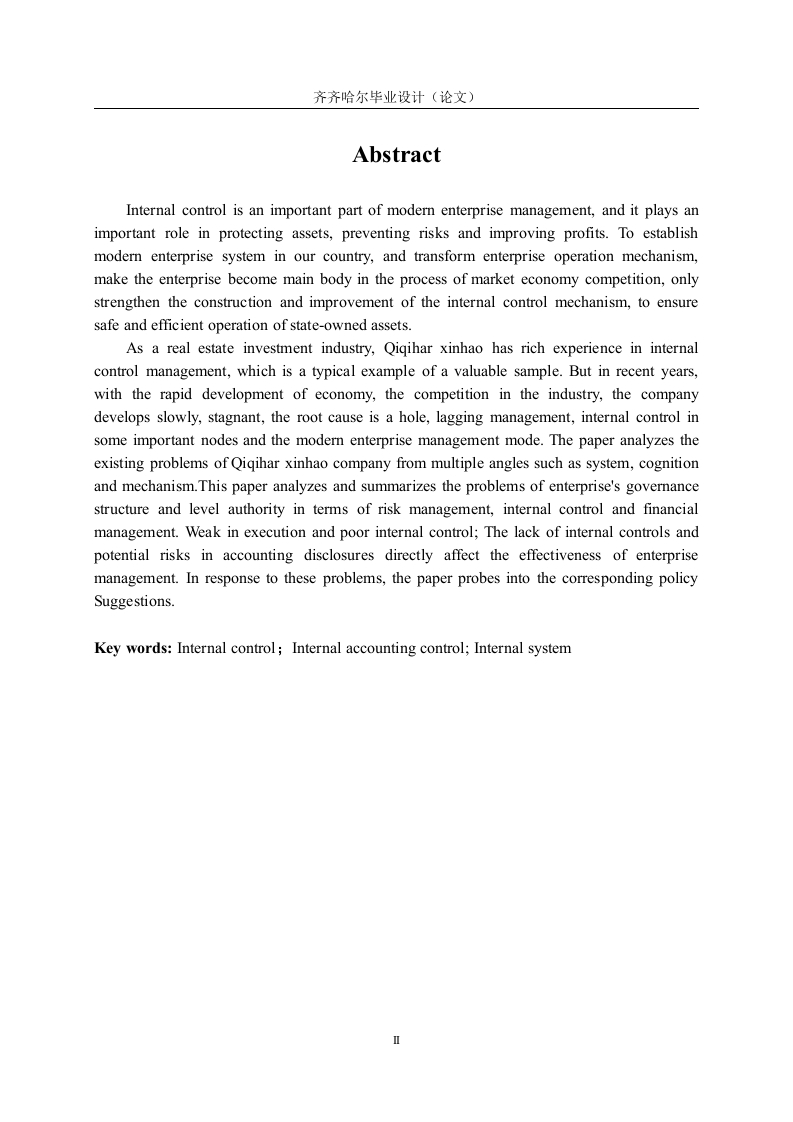 齐齐哈尔毕业设计（论文）

Abstract

Internal control is an important part of modern enterprise management, and it plays an important role in protecting assets, preventing risks and improving profits. To establish modern enterprise system in our country, and transform enterprise operation mechanism, make the enterprise become main body in the process of market economy competition, only strengthen the construction and improvement of the internal control mechanism, to ensure safe and efficient operation of state-owned assets.

As a real estate investment industry, Qiqihar xinhao has rich experience in internal control management, which is a typical example of a valuable sample. But in recent years, with the rapid development of economy, the competition in the industry, the company develops slowly, stagnant, the root cause is a hole, lagging management, internal control in some important nodes and the modern enterprise management mode. The paper analyzes the existing problems of Qiqihar xinhao company from multiple angles such as system, cognition and mechanism.This paper analyzes and summarizes the problems of enterprise's governance structure and level authority in terms of risk management, internal control and financial management. Weak in execution and poor internal control; The lack of internal controls and potential risks in accounting disclosures directly affect the effectiveness of enterprise management. In response to these problems, the paper probes into the corresponding policy Suggestions.

Key words: Internal control；Internal accounting control; Internal system

II